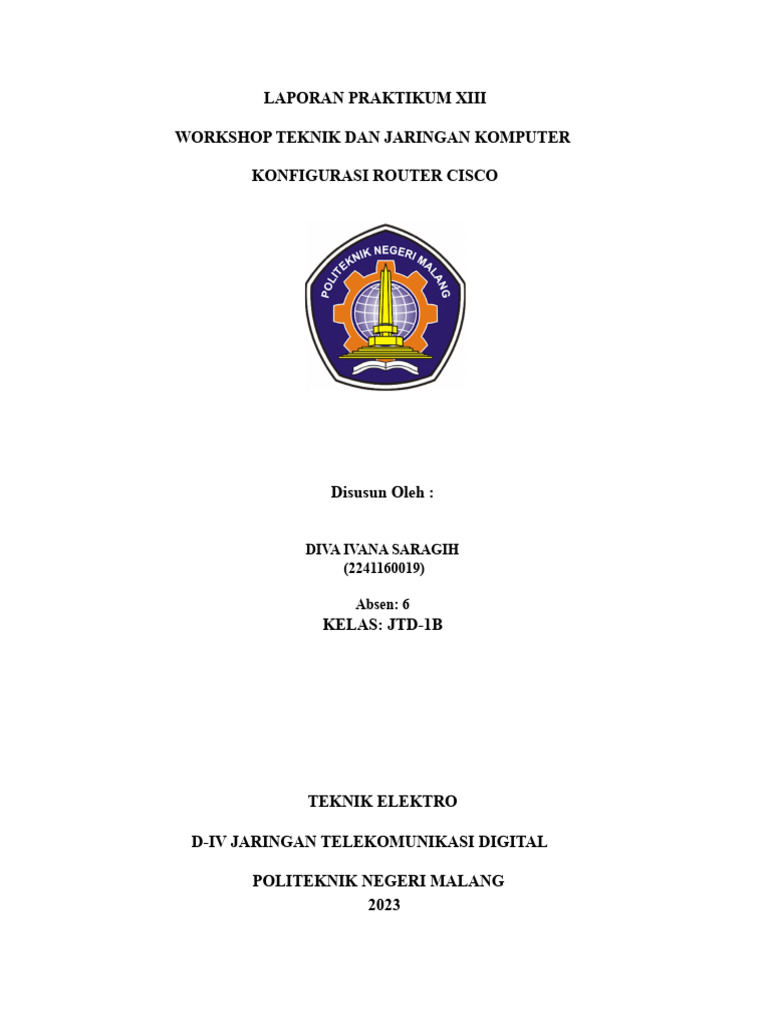 LAPORAN PRAKTIKUM XIII

WORKSHOP TEKNIK DAN JARINGAN KOMPUTER

KONFIGURASI ROUTER CISCO

POLITEKNIK NEGERI MALANG

Disusun Oleh :

DIVA IVANA SARAGIH
(2241160019)

Absen: 6
KELAS: JTD-1B

TEKNIK ELEKTRO

D-IV JARINGAN TELEKOMUNIKASI DIGITAL

POLITEKNIK NEGERI MALANG
2023